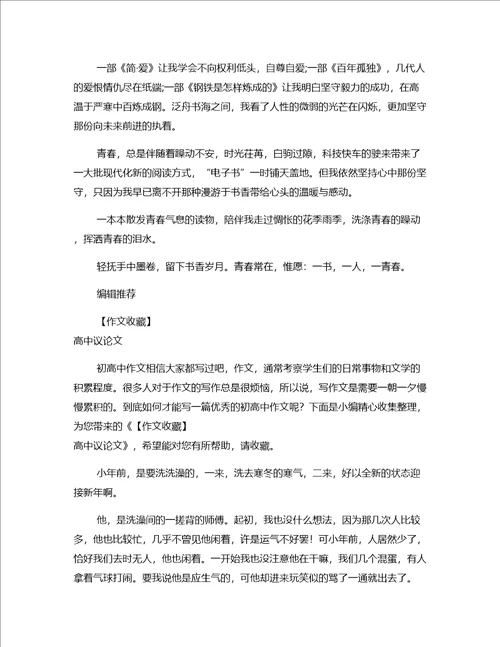 一部《简·爱》让我学会不向权利低头，自尊自爱;一部《百年孤独》，几代人的爱恨情仇尽在纸端;一部《钢铁是怎样炼成的》让我明白坚守毅力的成功，在高温于严寒中百炼成钢。泛舟书海之间，我看了人性的微弱的光芒在闪烁，更加坚守那份向未来前进的执着。

青春，总是伴随着躁动不安，时光荏苒，白驹过隙，科技快车的驶来带来了一大批现代化新的阅读方式，“电子书”一时铺天盖地。但我依然坚持心中那份坚守，只因为我早已离不开那种漫游于书香带给心头的温暖与感动。

一本本散发青春气息的读物，陪伴我走过惆怅的花季雨季，洗涤青春的躁动，挥洒青春的泪水。

轻抚手中墨卷，留下书香岁月。青春常在，惟愿：一书，一人，一青春。

编辑推荐

【作文收藏】
高中议论文

初高中作文相信大家都写过吧，作文，通常考察学生们的日常事物和文学的积累程度。很多人对于作文的写作总是很烦恼，所以说，写作文是需要一朝一夕慢慢累积的。到底如何才能写一篇优秀的初高中作文呢？下面是小编精心收集整理，为您带来的《【作文收藏】
高中议论文》，希望能对您有所帮助，请收藏。

小年前，是要洗洗澡的，一来，洗去寒冬的寒气，二来，好以全新的状态迎接新年啊。

他，是洗澡间的一搓背的师傅。起初，我也没什么想法，因为那几次人比较多，他也比较忙，几乎不曾见他闲着，许是运气不好罢！可小年前，人居然少了，恰好我们去时无人，他也闲着。一开始我也没注意他在干嘛，我们几个混蛋，有人拿着气球打闹。要我说他是应生气的，可他却进来玩笑似的骂了一通就出去了。